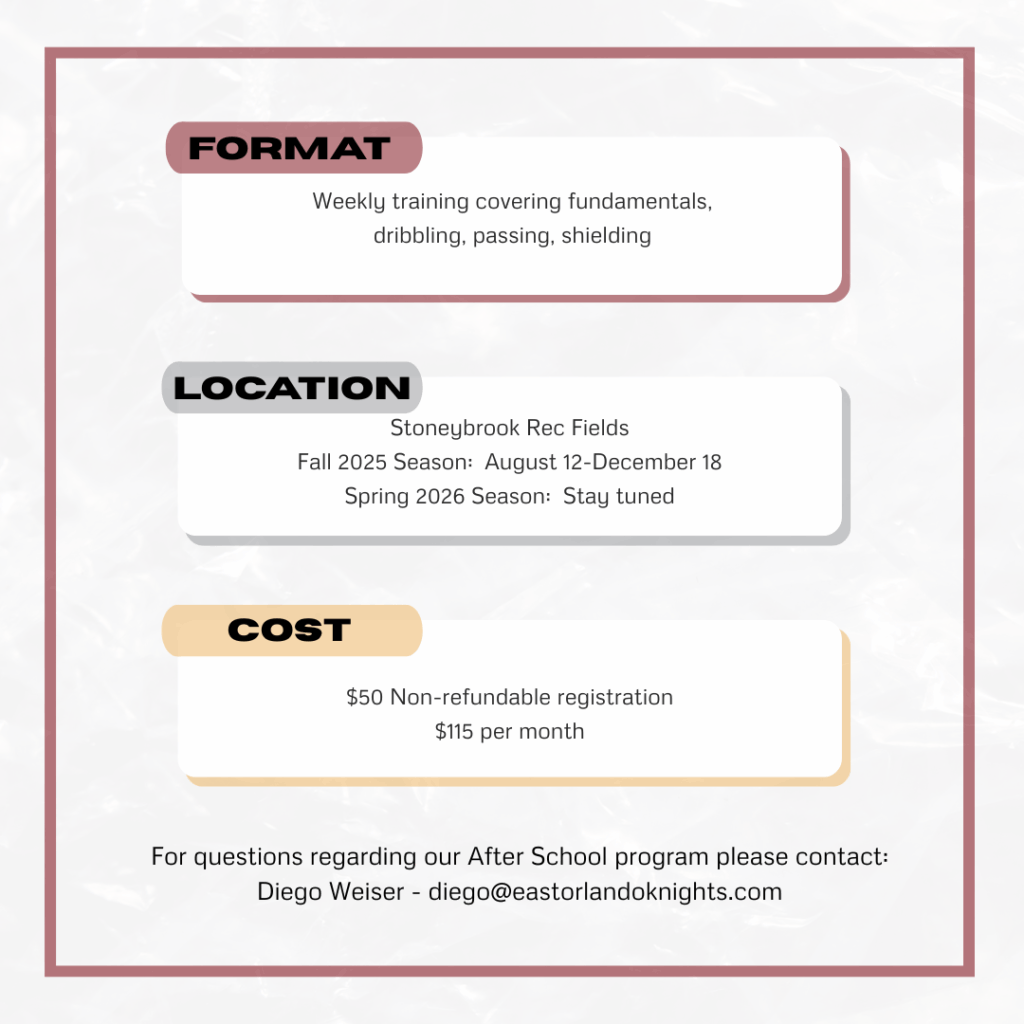 FORMAT

Weekly training covering fundamentals, dribbling, passing, shielding

LOCATION

Stoneybrook Rec Fields
Fall 2025 Season: August 12-December 18
Spring 2026 Season: Stay tuned

COST

$50 Non-refundable registration
$115 per month

For questions regarding our After School program please contact:
Diego Weiser - diego@eastorlandoknights.com